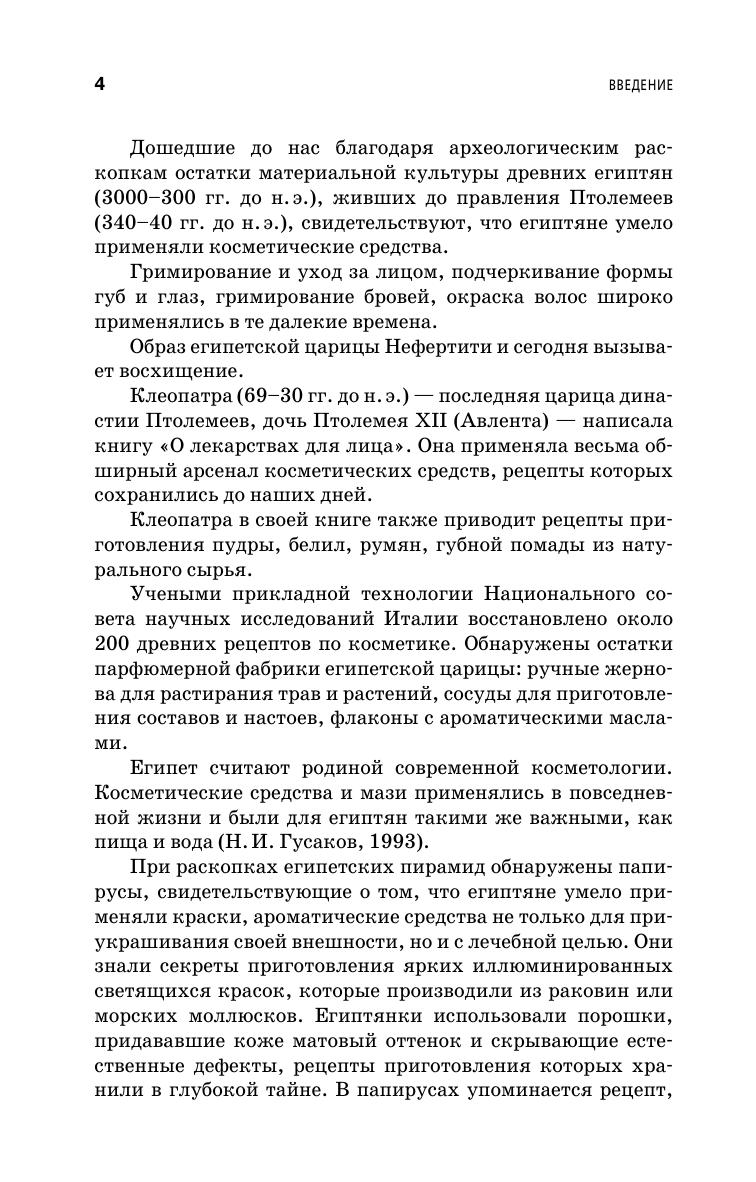 4 ВВЕДЕНИЕ

Дошедшие до нас благодаря археологическим раскопкам остатки материальной культуры древних египтян (3000–300 гг. до н. э.), живших до правления Птолемеев (340–40 гг. до н. э.), свидетельствуют, что египтяне умело применяли косметические средства.

Гримирование и уход за лицом, подчеркивание формы губ и глаз, гримирование бровей, окраска волос широко применялись в те далекие времена.

Образ египетской царицы Нефертити и сегодня вызывает восхищение.

Клеопатра (69–30 гг. до н. э.) — последняя царица династии Птолемеев, дочь Птолемея XII (Авлента) — написала книгу «О лекарствах для лица». Она применяла весьма обширный арсенал косметических средств, рецепты которых сохранились до наших дней.

Клеопатра в своей книге также приводит рецепты приготовления пудры, белил, румян, губной помады из натурального сырья.

Учеными прикладной технологии Национального совета научных исследований Италии восстановлено около 200 древних рецептов по косметике. Обнаружены остатки парфюмерной фабрики египетской царицы: ручные жернова для растирания трав и растений, сосуды для приготовления составов и настоев, флаконы с ароматическими маслами.

Египет считают родиной современной косметологии. Косметические средства и мази применялись в повседневной жизни и были для египтян такими же важными, как пища и вода (Н. И. Гусаков, 1993).

При раскопках египетских пирамид обнаружены папирусы, свидетельствующие о том, что египтяне умело применяли краски, ароматические средства не только для приукрашивания своей внешности, но и с лечебной целью. Они знали секреты приготовления ярких иллюминированных светящихся красок, которые производили из раковин или морских моллюсков. Египтянки использовали порошки, придававшие коже матовый оттенок и скрывающие естественные дефекты, рецепты приготовления которых хранили в глубокой тайне. В папирусах упоминается рецепт,